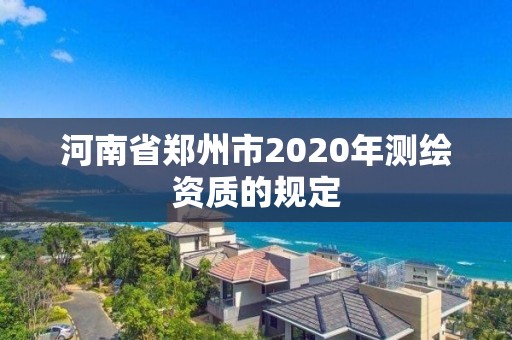 河南省郑州市2020年测绘资质的规定